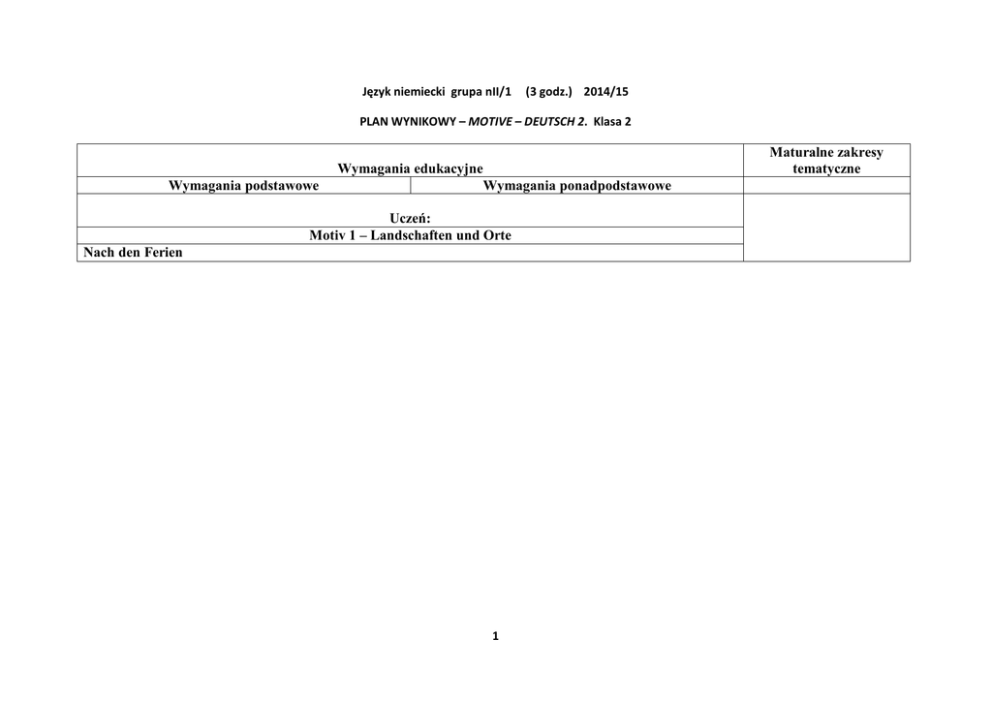 Język niemiecki grupa nII/1 (3 godz.) 2014/15

PLAN WYNIKOWY – MOTIVE – DEUTSCH 2. Klasa 2

| Wymagania edukacyjne | | Maturalne zakresy tematyczne |
|---|---|---|
| Wymagania podstawowe | Wymagania ponadpodstawowe | |
| Uczeń: | | |
| Motiv 1 – Landschaften und Orte | | |
| Nach den Ferien | | |

1